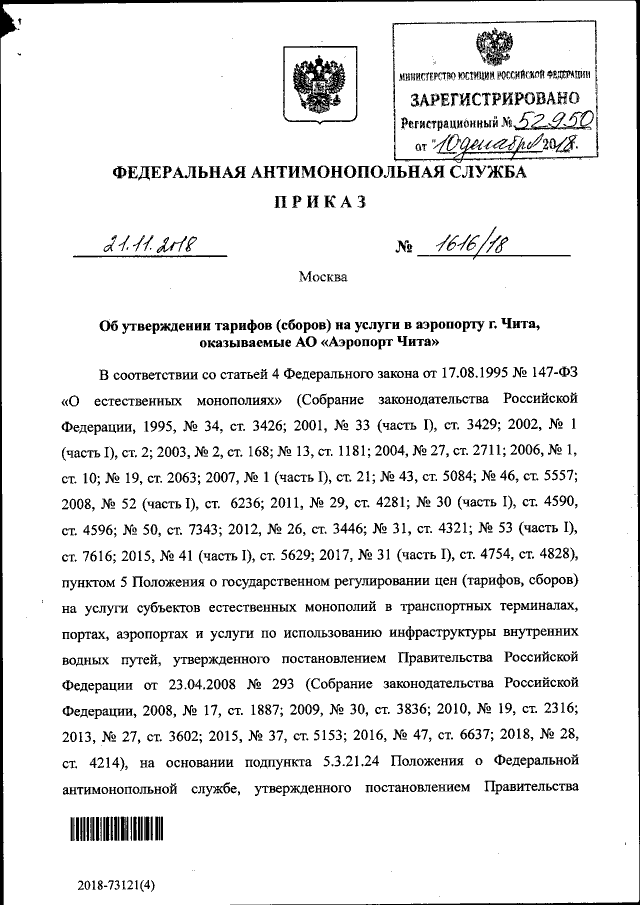 МИНИСТЕРСТВО ЮСТИЦИИ РОССИЙСКОЙ ФЕДЕРАЦИИ
ЗАРЕГИСТРИРОВАНО
Регистрационный № 52950
от "10" декабря 2018.

ФЕДЕРАЛЬНАЯ АНТИМОНОПОЛЬНАЯ СЛУЖБА

ПРИКАЗ

21.11.2018 № 1616/18

Москва

Об утверждении тарифов (сборов) на услуги в аэропорту г. Чита, оказываемые АО «Аэропорт Чита»

В соответствии со статьей 4 Федерального закона от 17.08.1995 № 147-ФЗ «О естественных монополиях» (Собрание законодательства Российской Федерации, 1995, № 34, ст. 3426; 2001, № 33 (часть I), ст. 3429; 2002, № 1 (часть I), ст. 2; 2003, № 2, ст. 168; № 13, ст. 1181; 2004, № 27, ст. 2711; 2006, № 1, ст. 10; № 19, ст. 2063; 2007, № 1 (часть I), ст. 21; № 43, ст. 5084; № 46, ст. 5557; 2008, № 52 (часть I), ст. 6236; 2011, № 29, ст. 4281; № 30 (часть I), ст. 4590, ст. 4596; № 50, ст. 7343; 2012, № 26, ст. 3446; № 31, ст. 4321; № 53 (часть I), ст. 7616; 2015, № 41 (часть I), ст. 5629; 2017, № 31 (часть I), ст. 4754, ст. 4828), пунктом 5 Положения о государственном регулировании цен (тарифов, сборов) на услуги субъектов естественных монополий в транспортных терминалах, портах, аэропортах и услуги по использованию инфраструктуры внутренних водных путей, утвержденного постановлением Правительства Российской Федерации от 23.04.2008 № 293 (Собрание законодательства Российской Федерации, 2008, № 17, ст. 1887; 2009, № 30, ст. 3836; 2010, № 19, ст. 2316; 2013, № 27, ст. 3602; 2015, № 37, ст. 5153; 2016, № 47, ст. 6637; 2018, № 28, ст. 4214), на основании подпункта 5.3.21.24 Положения о Федеральной антимонопольной службе, утвержденного постановлением Правительства

2018-73121(4)